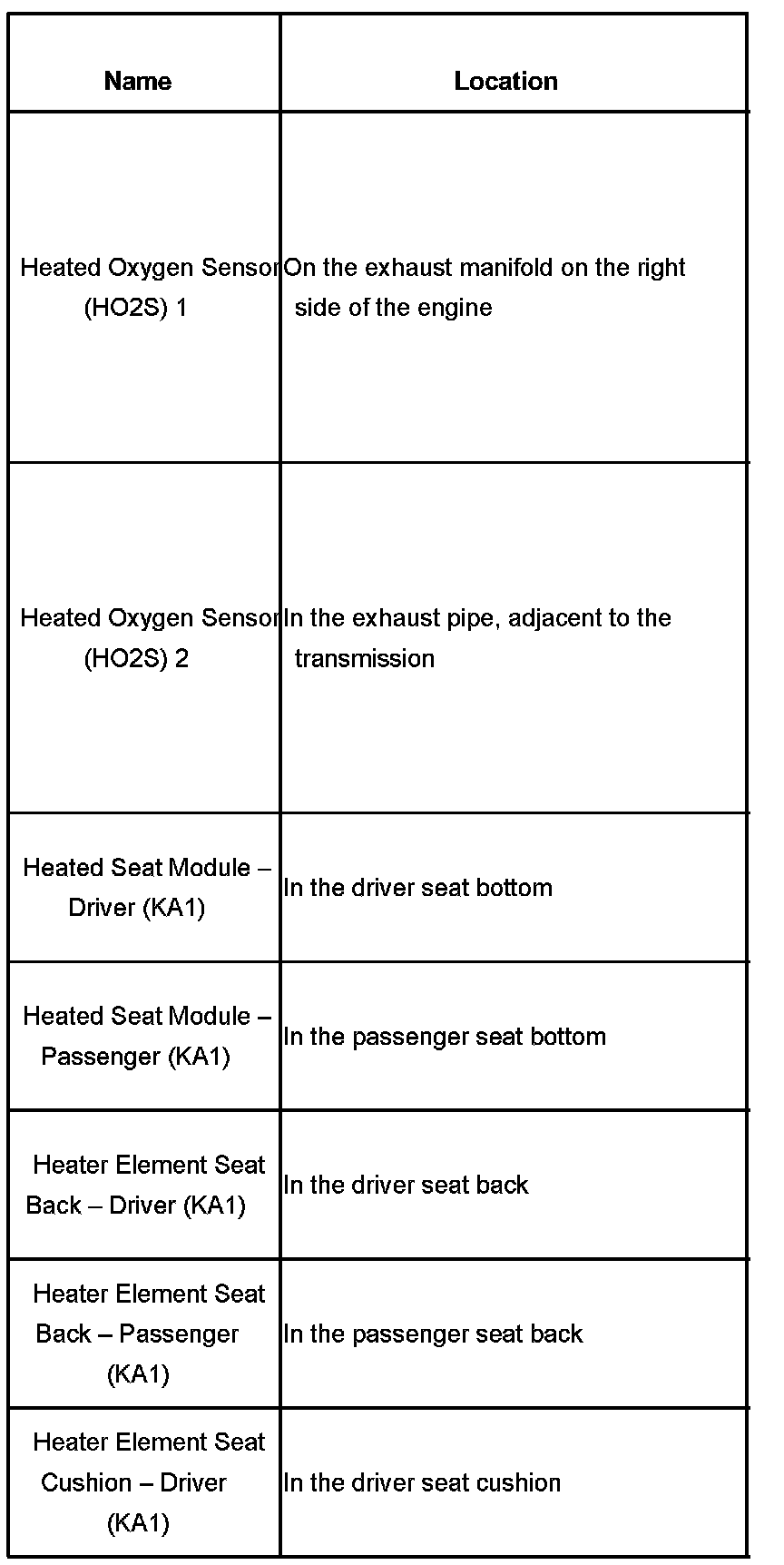 | Name | Location |
|---|---|
| Heated Oxygen Sensor (HO2S) 1 | On the exhaust manifold on the right side of the engine |
| Heated Oxygen Sensor (HO2S) 2 | In the exhaust pipe, adjacent to the transmission |
| Heated Seat Module – Driver (KA1) | In the driver seat bottom |
| Heated Seat Module – Passenger (KA1) | In the passenger seat bottom |
| Heater Element Seat Back – Driver (KA1) | In the driver seat back |
| Heater Element Seat Back – Passenger (KA1) | In the passenger seat back |
| Heater Element Seat Cushion – Driver (KA1) | In the driver seat cushion |